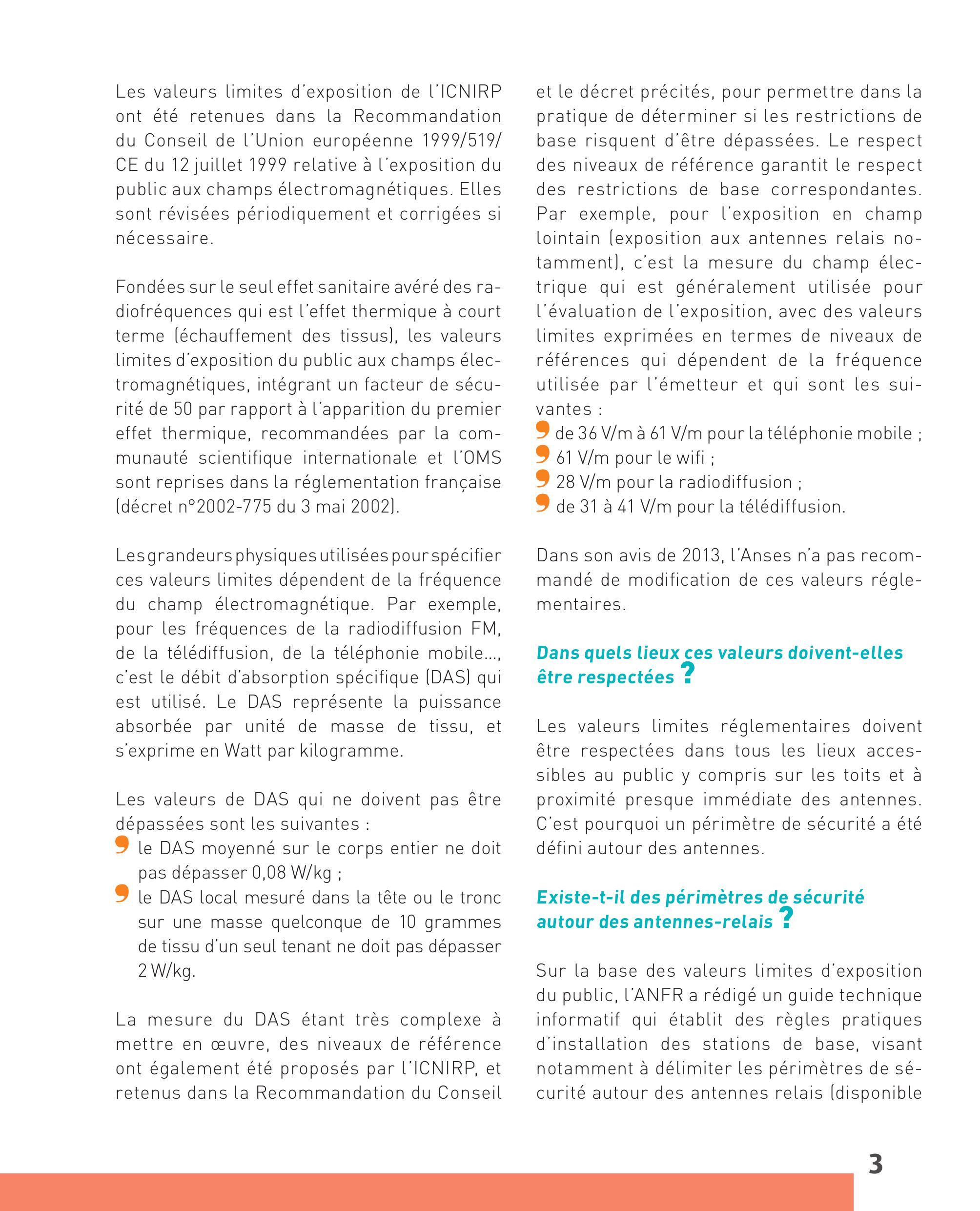 Les valeurs limites d'exposition de l'ICNIRP ont été retenues dans la Recommandation du Conseil de l'Union européenne 1999/519/CE du 12 juillet 1999 relative à l'exposition du public aux champs électromagnétiques. Elles sont révisées périodiquement et corrigées si nécessaire.

Fondées sur le seul effet sanitaire avéré des radiofréquences qui est l'effet thermique à court terme (échauffement des tissus), les valeurs limites d'exposition du public aux champs électromagnétiques, intégrant un facteur de sécurité de 50 par rapport à l'apparition du premier effet thermique, recommandées par la communauté scientifique internationale et l'OMS sont reprises dans la réglementation française (décret n°2002-775 du 3 mai 2002).

Les grandeurs physiques utilisées pour spécifier ces valeurs limites dépendent de la fréquence du champ électromagnétique. Par exemple, pour les fréquences de la radiodiffusion FM, de la télédiffusion, de la téléphonie mobile..., c'est le débit d'absorption spécifique (DAS) qui est utilisé. Le DAS représente la puissance absorbée par unité de masse de tissu, et s'exprime en Watt par kilogramme.

Les valeurs de DAS qui ne doivent pas être dépassées sont les suivantes :
le DAS moyenné sur le corps entier ne doit pas dépasser 0,08 W/kg ;
le DAS local mesuré dans la tête ou le tronc sur une masse quelconque de 10 grammes de tissu d'un seul tenant ne doit pas dépasser 2 W/kg.

La mesure du DAS étant très complexe à mettre en œuvre, des niveaux de référence ont également été proposés par l'ICNIRP, et retenus dans la Recommandation du Conseil et le décret précités, pour permettre dans la pratique de déterminer si les restrictions de base risquent d'être dépassées. Le respect des niveaux de référence garantit le respect des restrictions de base correspondantes. Par exemple, pour l'exposition en champ lointain (exposition aux antennes relais notamment), c'est la mesure du champ électrique qui est généralement utilisée pour l'évaluation de l'exposition, avec des valeurs limites exprimées en termes de niveaux de références qui dépendent de la fréquence utilisée par l'émetteur et qui sont les suivantes :
de 36 V/m à 61 V/m pour la téléphonie mobile ;
61 V/m pour le wifi ;
28 V/m pour la radiodiffusion ;
de 31 à 41 V/m pour la télédiffusion.

Dans son avis de 2013, l'Anses n'a pas recommandé de modification de ces valeurs réglementaires.

Dans quels lieux ces valeurs doivent-elles être respectées ?

Les valeurs limites réglementaires doivent être respectées dans tous les lieux accessibles au public y compris sur les toits et à proximité presque immédiate des antennes. C'est pourquoi un périmètre de sécurité a été défini autour des antennes.

Existe-t-il des périmètres de sécurité autour des antennes-relais ?

Sur la base des valeurs limites d'exposition du public, l'ANFR a rédigé un guide technique informatif qui établit des règles pratiques d'installation des stations de base, visant notamment à délimiter les périmètres de sécurité autour des antennes relais (disponible

3